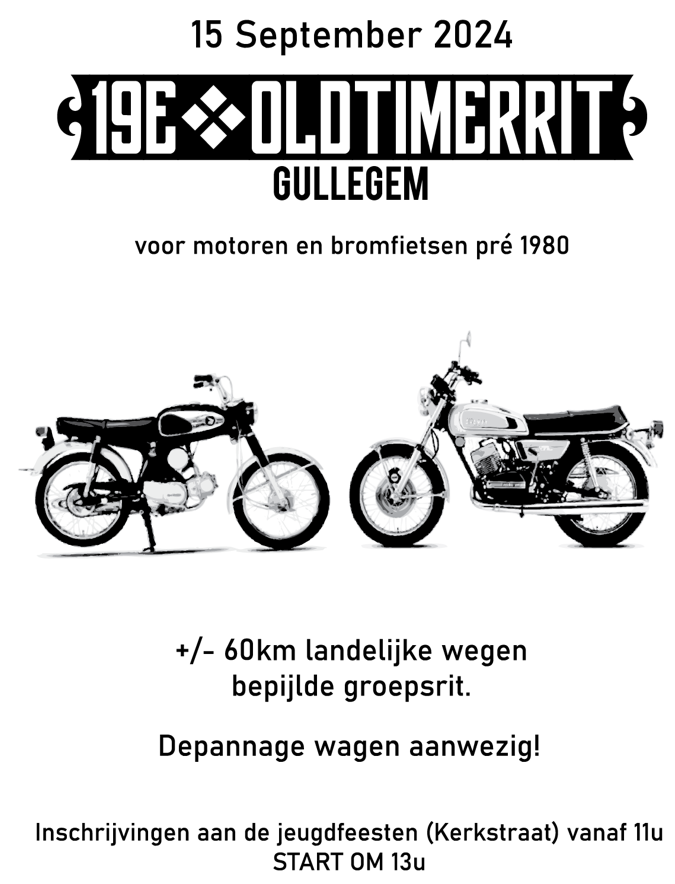 15 September 2024

19E OLDTIMERRIT

GULLEGEM

voor motoren en bromfietsen pré 1980

+/- 60km landelijke wegen bepijlde groepsrit.

Depannage wagen aanwezig!

Inschrijvingen aan de jeugdfeesten (Kerkstraat) vanaf 11u
START OM 13u